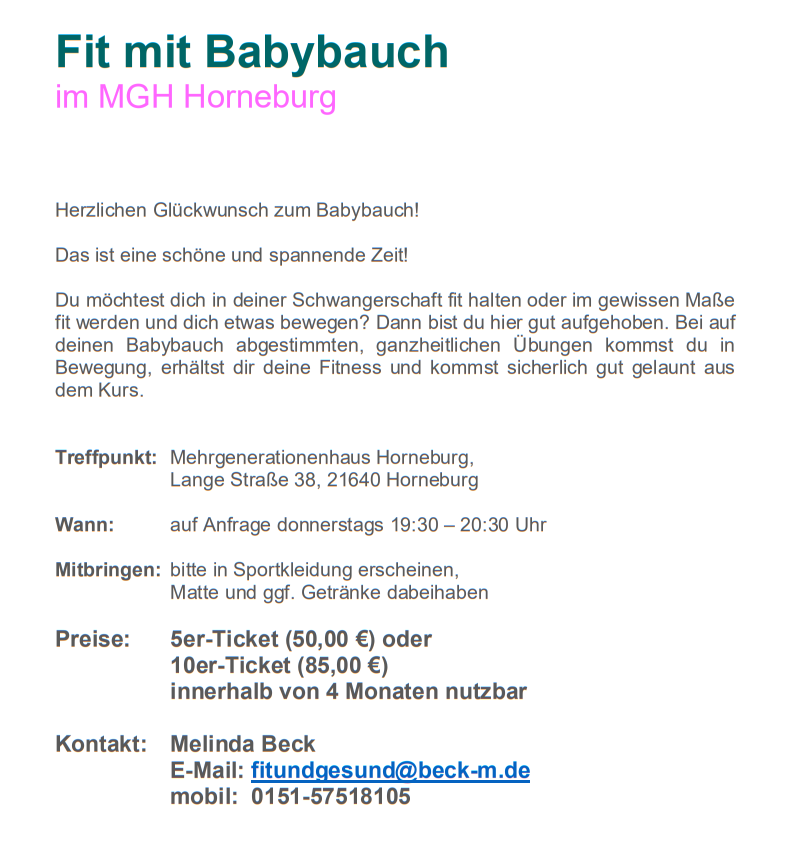 Fit mit Babybauch
im MGH Horneburg

Herzlichen Glückwunsch zum Babybauch!

Das ist eine schöne und spannende Zeit!

Du möchtest dich in deiner Schwangerschaft fit halten oder im gewissen Maße fit werden und dich etwas bewegen? Dann bist du hier gut aufgehoben. Bei auf deinen Babybauch abgestimmten, ganzheitlichen Übungen kommst du in Bewegung, erhältst dir deine Fitness und kommst sicherlich gut gelaunt aus dem Kurs.

Treffpunkt: Mehrgenerationenhaus Horneburg, Lange Straße 38, 21640 Horneburg

Wann: auf Anfrage donnerstags 19:30 – 20:30 Uhr

Mitbringen: bitte in Sportkleidung erscheinen, Matte und ggf. Getränke dabeihaben

Preise: 5er-Ticket (50,00 €) oder 10er-Ticket (85,00 €) innerhalb von 4 Monaten nutzbar

Kontakt: Melinda Beck
E-Mail: fitundgesund@beck-m.de
mobil: 0151-57518105